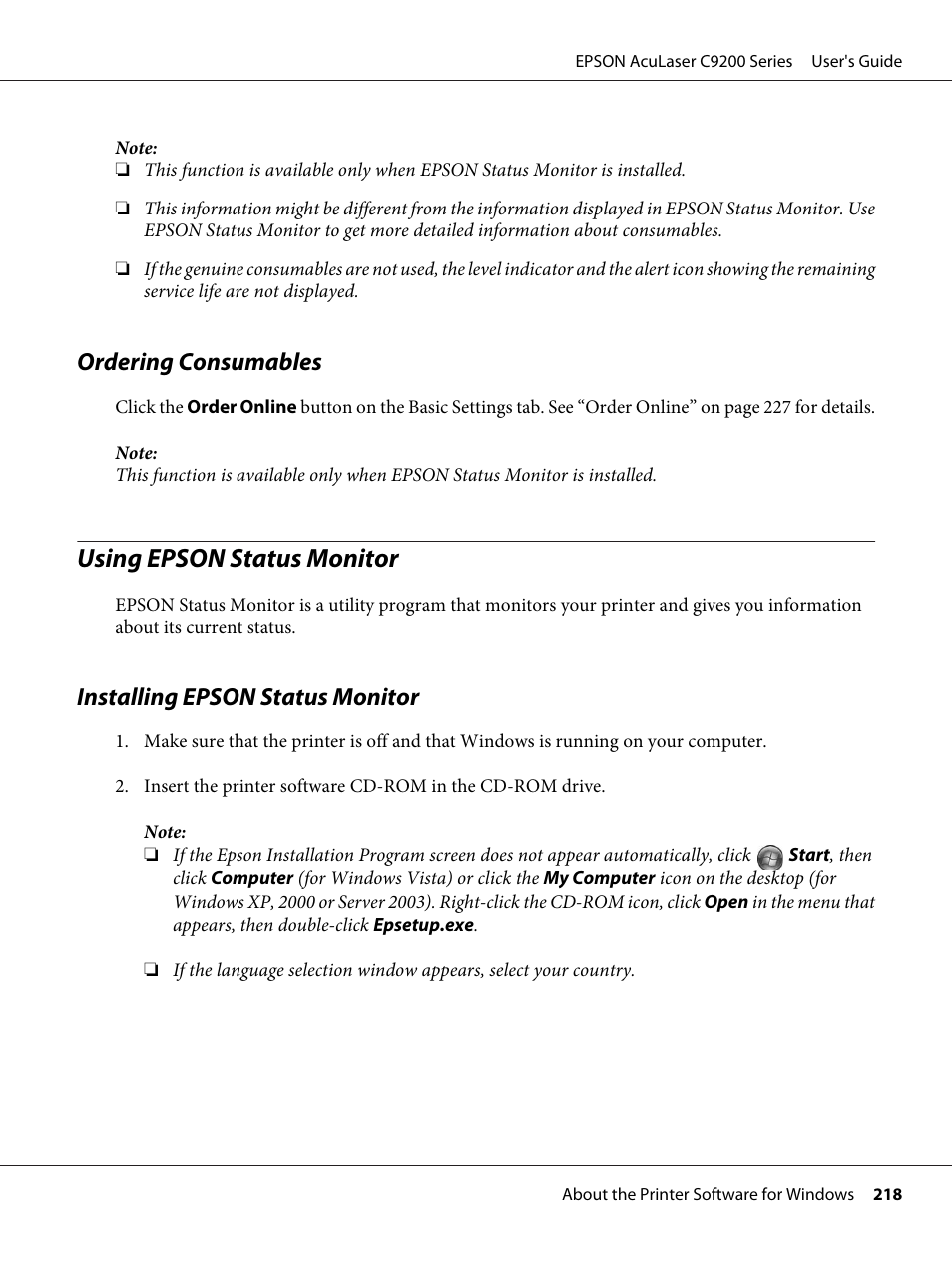 EPSON AcuLaser C9200 Series User's Guide

Note:
❏ This function is available only when EPSON Status Monitor is installed.

❏ This information might be different from the information displayed in EPSON Status Monitor. Use EPSON Status Monitor to get more detailed information about consumables.

❏ If the genuine consumables are not used, the level indicator and the alert icon showing the remaining service life are not displayed.

Ordering Consumables

Click the Order Online button on the Basic Settings tab. See “Order Online” on page 227 for details.

Note:
This function is available only when EPSON Status Monitor is installed.

Using EPSON Status Monitor

EPSON Status Monitor is a utility program that monitors your printer and gives you information about its current status.

Installing EPSON Status Monitor

1. Make sure that the printer is off and that Windows is running on your computer.

2. Insert the printer software CD-ROM in the CD-ROM drive.

Note:
❏ If the Epson Installation Program screen does not appear automatically, click Start, then click Computer (for Windows Vista) or click the My Computer icon on the desktop (for Windows XP, 2000 or Server 2003). Right-click the CD-ROM icon, click Open in the menu that appears, then double-click Epsetup.exe.

❏ If the language selection window appears, select your country.

About the Printer Software for Windows 218